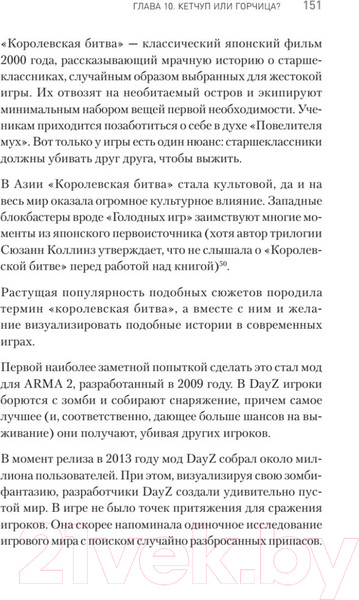 ГЛАВА 10. КЕТЧУП ИЛИ ГОРЧИЦА? 151

«Королевская битва» — классический японский фильм 2000 года, рассказывающий мрачную историю о старшеклассниках, случайным образом выбранных для жестокой игры. Их отвозят на необитаемый остров и экипируют минимальным набором вещей первой необходимости. Ученикам приходится позаботиться о себе в духе «Повелителя мух». Вот только у игры есть один нюанс: старшеклассники должны убивать друг друга, чтобы выжить.

В Азии «Королевская битва» стала культовой, да и на весь мир оказала огромное культурное влияние. Западные блокбастеры вроде «Голодных игр» заимствуют многие моменты из японского первоисточника (хотя автор трилогии Сюзанн Коллинз утверждает, что не слышала о «Королевской битве» перед работой над книгой)$^{50}$.

Растущая популярность подобных сюжетов породила термин «королевская битва», а вместе с ним и желание визуализировать подобные истории в современных играх.

Первой наиболее заметной попыткой сделать это стал мод для ARMA 2, разработанный в 2009 году. В DayZ игроки борются с зомби и собирают снаряжение, причем самое лучшее (и, соответственно, дающее больше шансов на выживание) они получают, убивая других игроков.

В момент релиза в 2013 году мод DayZ собрал около миллиона пользователей. При этом, визуализируя свою зомби-фантазию, разработчики DayZ создали удивительно пустой мир. В игре не было точек притяжения для сражения игроков. Она скорее напоминала одиночное исследование игрового мира с поиском случайно разбросанных припасов.

21vek.by